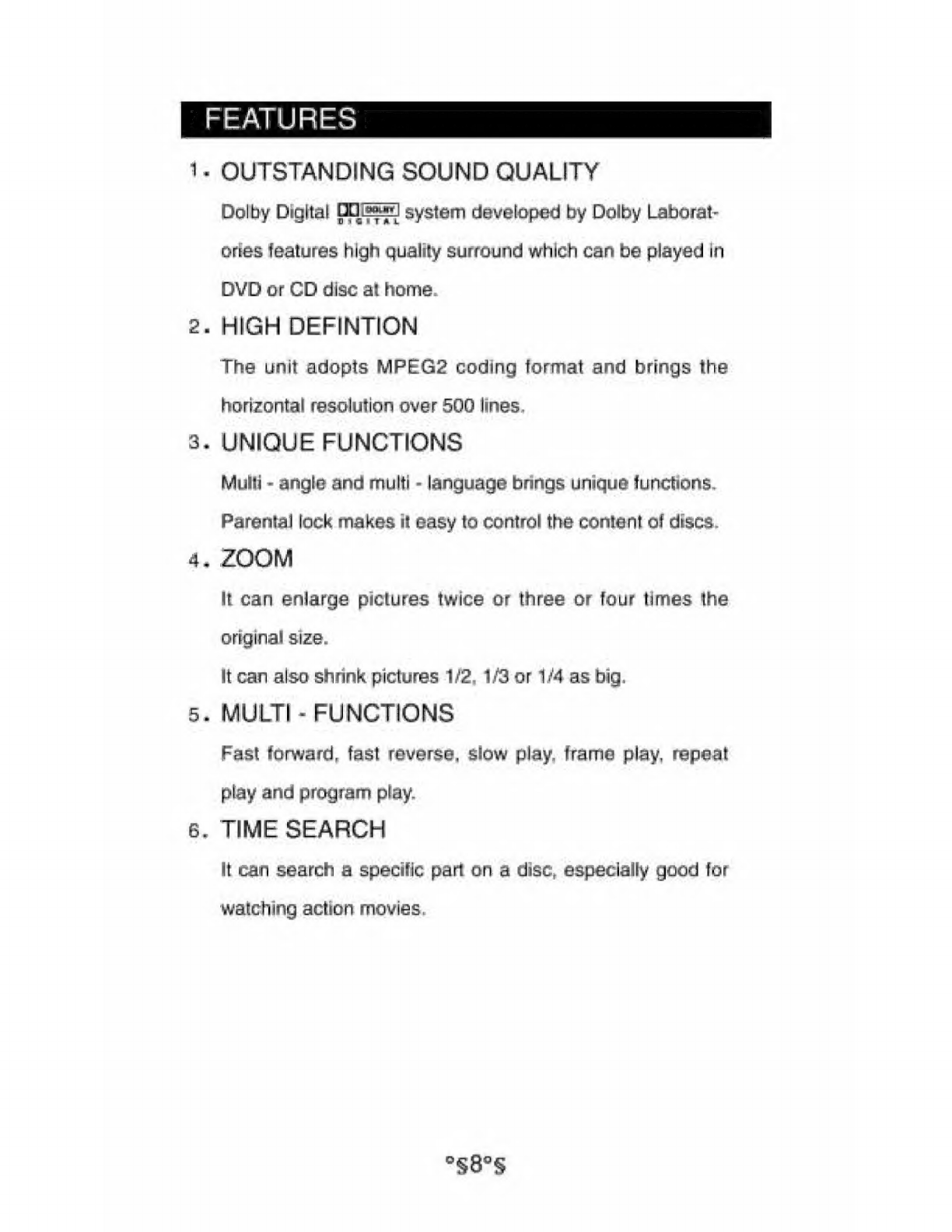 FEATURES

1. OUTSTANDING SOUND QUALITY

Dolby Digital DOLBY DIGITAL system developed by Dolby Laboratories features high quality surround which can be played in DVD or CD disc at home.

2. HIGH DEFINTION

The unit adopts MPEG2 coding format and brings the horizontal resolution over 500 lines.

3. UNIQUE FUNCTIONS

Multi - angle and multi - language brings unique functions. Parental lock makes it easy to control the content of discs.

4. ZOOM

It can enlarge pictures twice or three or four times the original size.

It can also shrink pictures 1/2, 1/3 or 1/4 as big.

5. MULTI - FUNCTIONS

Fast forward, fast reverse, slow play, frame play, repeat play and program play.

6. TIME SEARCH

It can search a specific part on a disc, especially good for watching action movies.

°§8°§